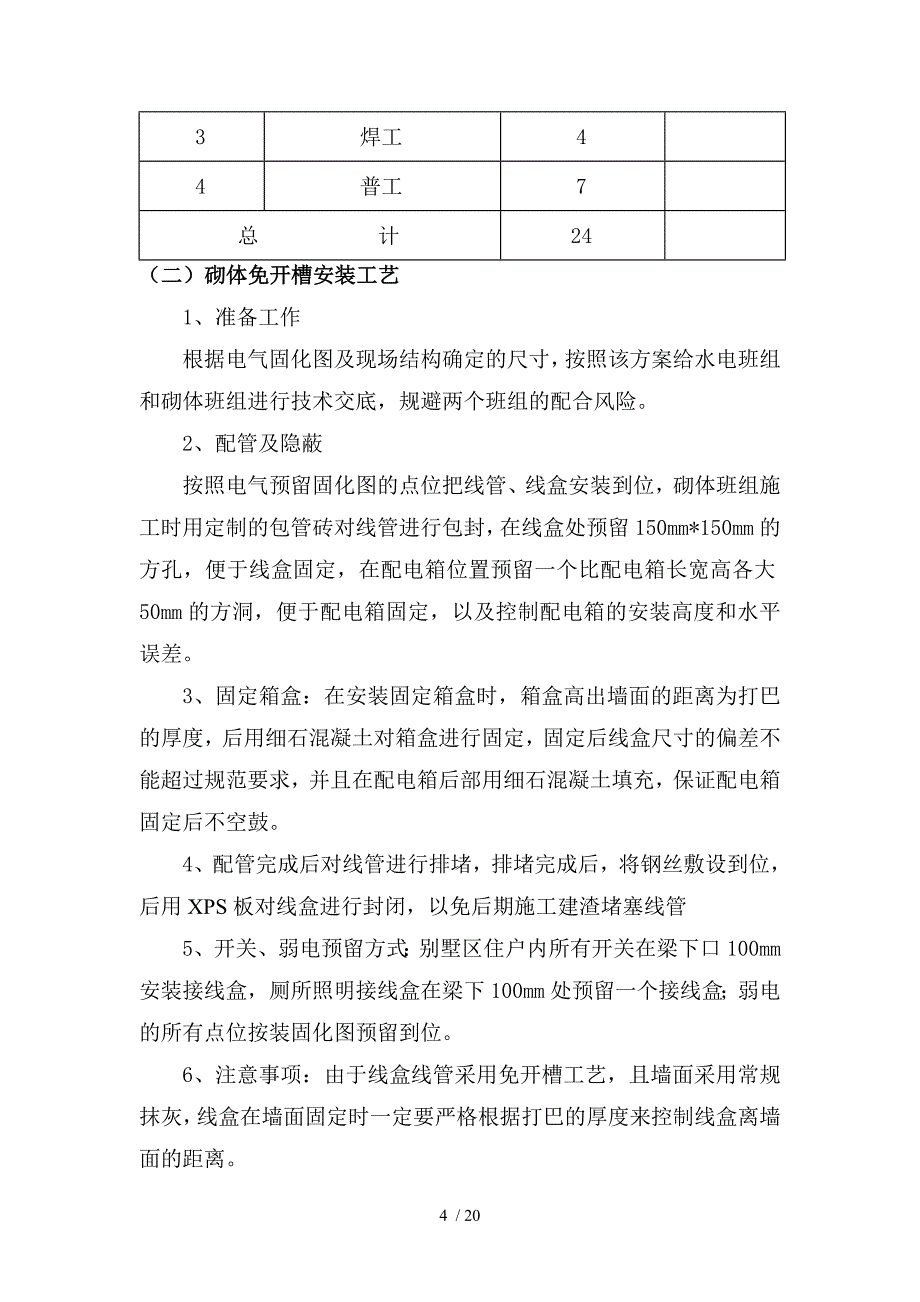 | 3 | 焊工 | 4 | |
|---|---|---|---|
| 4 | 普工 | 7 | |
| 总　　计 | | 24 | |

（二）砌体免开槽安装工艺

1、准备工作

根据电气固化图及现场结构确定的尺寸，按照该方案给水电班组和砌体班组进行技术交底，规避两个班组的配合风险。

2、配管及隐蔽

按照电气预留固化图的点位把线管、线盒安装到位，砌体班组施工时用定制的包管砖对线管进行包封，在线盒处预留 150mm*150mm 的方孔，便于线盒固定，在配电箱位置预留一个比配电箱长宽高各大 50mm 的方洞，便于配电箱固定，以及控制配电箱的安装高度和水平误差。

3、固定箱盒：在安装固定箱盒时，箱盒高出墙面的距离为打巴的厚度，后用细石混凝土对箱盒进行固定，固定后线盒尺寸的偏差不能超过规范要求，并且在配电箱后部用细石混凝土填充，保证配电箱固定后不空鼓。

4、配管完成后对线管进行排堵，排堵完成后，将钢丝敷设到位，后用 XPS 板对线盒进行封闭，以免后期施工建渣堵塞线管

5、开关、弱电预留方式：别墅区住户内所有开关在梁下口 100mm 安装接线盒，厕所照明接线盒在梁下 100mm 处预留一个接线盒；弱电的所有点位按装固化图预留到位。

6、注意事项：由于线盒线管采用免开槽工艺，且墙面采用常规抹灰，线盒在墙面固定时一定要严格根据打巴的厚度来控制线盒离墙面的距离。

4 / 20